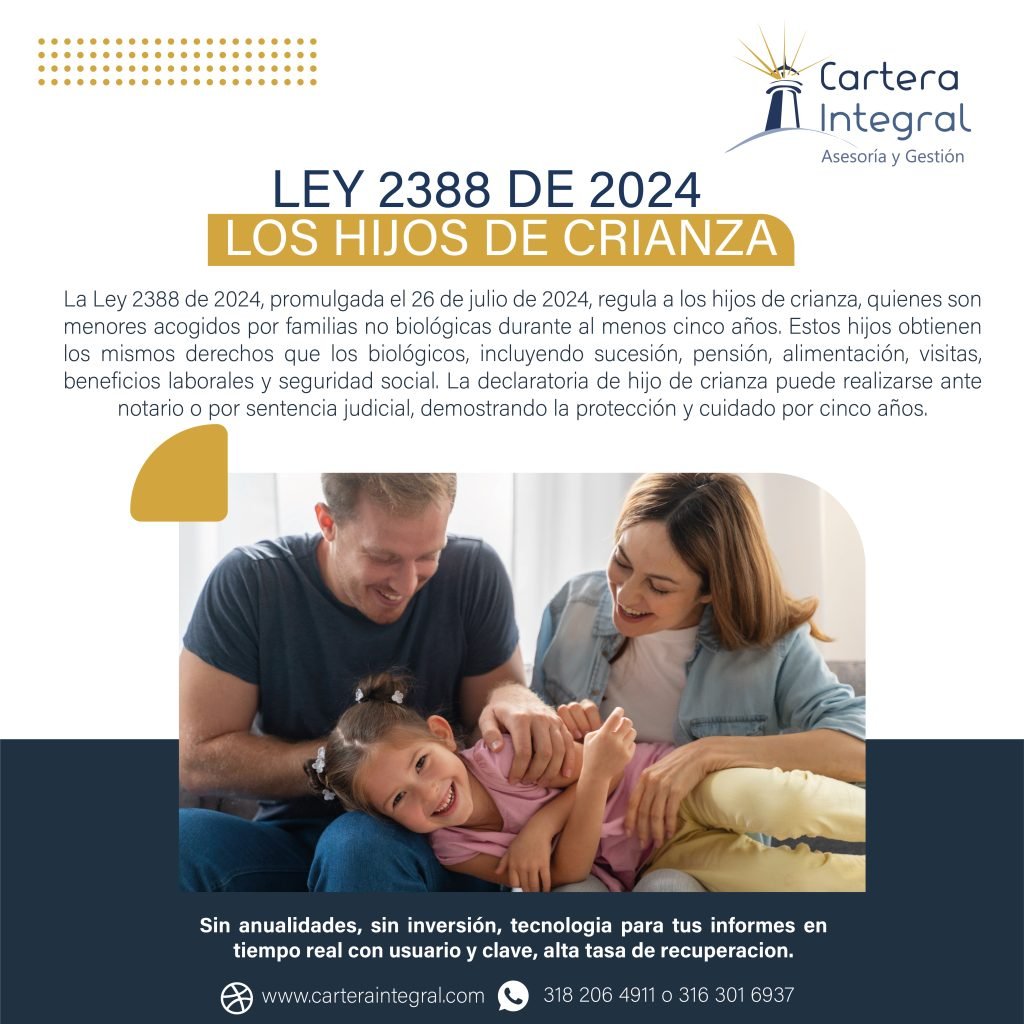 Cartera Integral
Asesoría y Gestión

LEY 2388 DE 2024
LOS HIJOS DE CRIANZA

La Ley 2388 de 2024, promulgada el 26 de julio de 2024, regula a los hijos de crianza, quienes son menores acogidos por familias no biológicas durante al menos cinco años. Estos hijos obtienen los mismos derechos que los biológicos, incluyendo sucesión, pensión, alimentación, visitas, beneficios laborales y seguridad social. La declaratoria de hijo de crianza puede realizarse ante notario o por sentencia judicial, demostrando la protección y cuidado por cinco años.

Sin anualidades, sin inversión, tecnologia para tus informes en tiempo real con usuario y clave, alta tasa de recuperacion.

www.carteraintegral.com 318 206 4911 o 316 301 6937